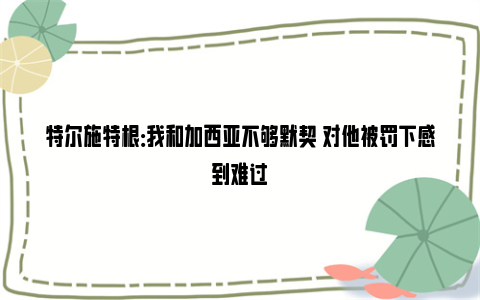 特尔施特根:我和加西亚不够默契 对他被罚下感到难过